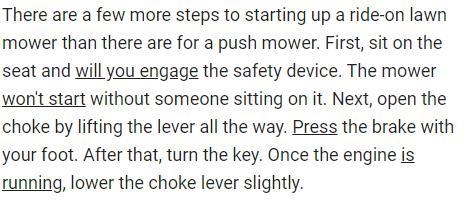 There are a few more steps to starting up a ride-on lawn mower than there are for a push mower. First, sit on the seat and will you engage the safety device. The mower won't start without someone sitting on it. Next, open the choke by lifting the lever all the way. Press the brake with your foot. After that, turn the key. Once the engine is running, lower the choke lever slightly.